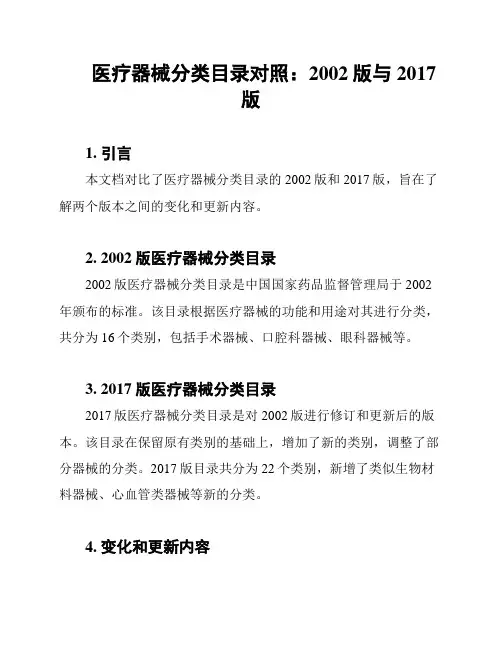 医疗器械分类目录对照：2002 版与 2017 版

1. 引言

本文档对比了医疗器械分类目录的 2002 版和 2017 版，旨在了解两个版本之间的变化和更新内容。

2. 2002 版医疗器械分类目录

2002 版医疗器械分类目录是中国国家药品监督管理局于 2002 年颁布的标准。该目录根据医疗器械的功能和用途对其进行分类，共分为 16 个类别，包括手术器械、口腔科器械、眼科器械等。

3. 2017 版医疗器械分类目录

2017 版医疗器械分类目录是对 2002 版进行修订和更新后的版本。该目录在保留原有类别的基础上，增加了新的类别，调整了部分器械的分类。2017 版目录共分为 22 个类别，新增了类似生物材料器械、心血管类器械等新的分类。

4. 变化和更新内容